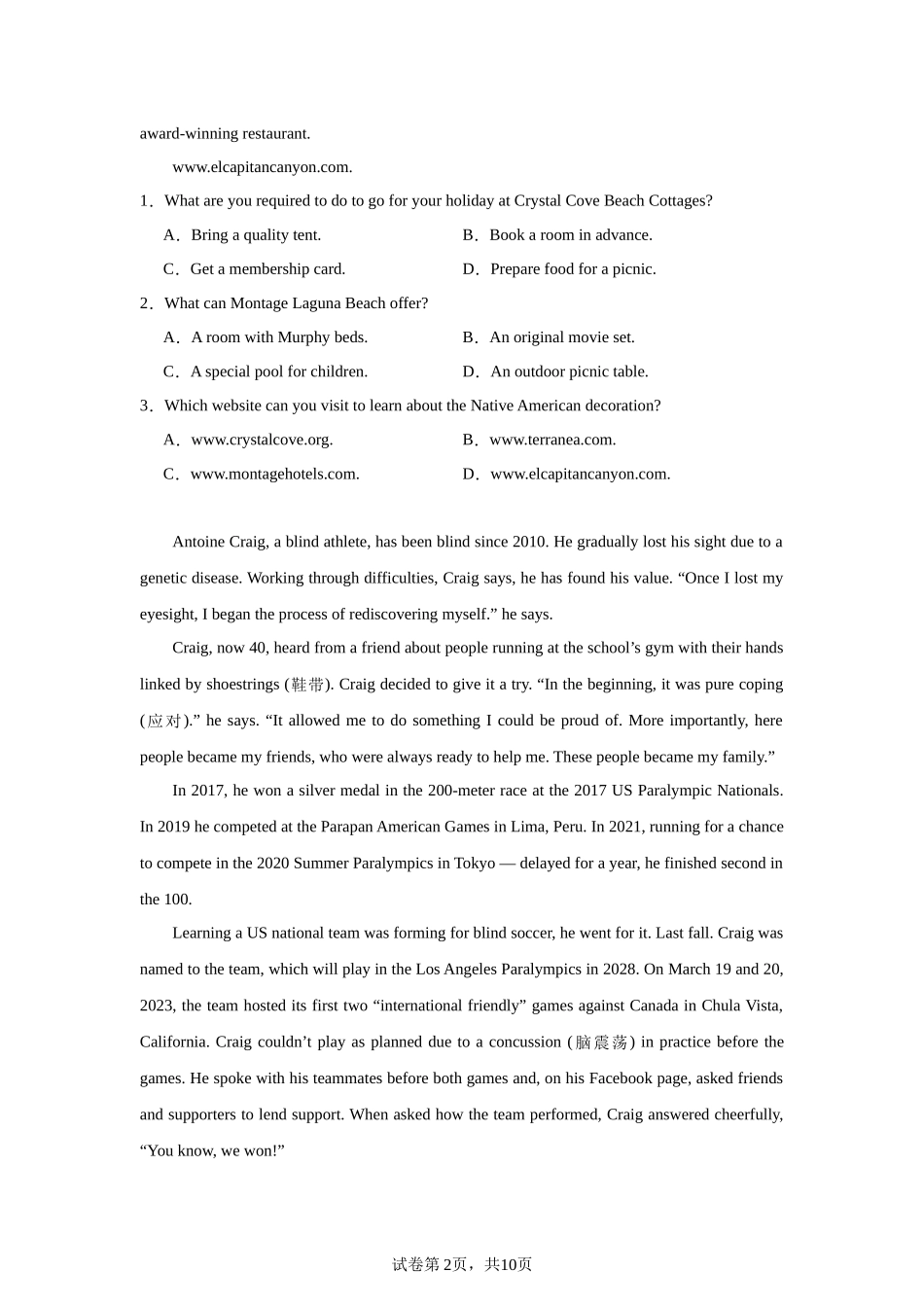 award-winning restaurant.

www.elcapitancanyon.com.

1．What are you required to do to go for your holiday at Crystal Cove Beach Cottages?

A．Bring a quality tent.
B．Book a room in advance.
C．Get a membership card.
D．Prepare food for a picnic.

2．What can Montage Laguna Beach offer?

A．A room with Murphy beds.
B．An original movie set.
C．A special pool for children.
D．An outdoor picnic table.

3．Which website can you visit to learn about the Native American decoration?

A．www.crystalcove.org.
B．www.terranea.com.
C．www.montagehotels.com.
D．www.elcapitancanyon.com.

Antoine Craig, a blind athlete, has been blind since 2010. He gradually lost his sight due to a genetic disease. Working through difficulties, Craig says, he has found his value. “Once I lost my eyesight, I began the process of rediscovering myself.” he says.

Craig, now 40, heard from a friend about people running at the school’s gym with their hands linked by shoestrings (鞋带). Craig decided to give it a try. “In the beginning, it was pure coping (应对).” he says. “It allowed me to do something I could be proud of. More importantly, here people became my friends, who were always ready to help me. These people became my family.”

In 2017, he won a silver medal in the 200-meter race at the 2017 US Paralympic Nationals. In 2019 he competed at the Parapan American Games in Lima, Peru. In 2021, running for a chance to compete in the 2020 Summer Paralympics in Tokyo — delayed for a year, he finished second in the 100.

Learning a US national team was forming for blind soccer, he went for it. Last fall. Craig was named to the team, which will play in the Los Angeles Paralympics in 2028. On March 19 and 20, 2023, the team hosted its first two “international friendly” games against Canada in Chula Vista, California. Craig couldn’t play as planned due to a concussion (脑震荡) in practice before the games. He spoke with his teammates before both games and, on his Facebook page, asked friends and supporters to lend support. When asked how the team performed, Craig answered cheerfully, “You know, we won!”

试卷第2页，共10页